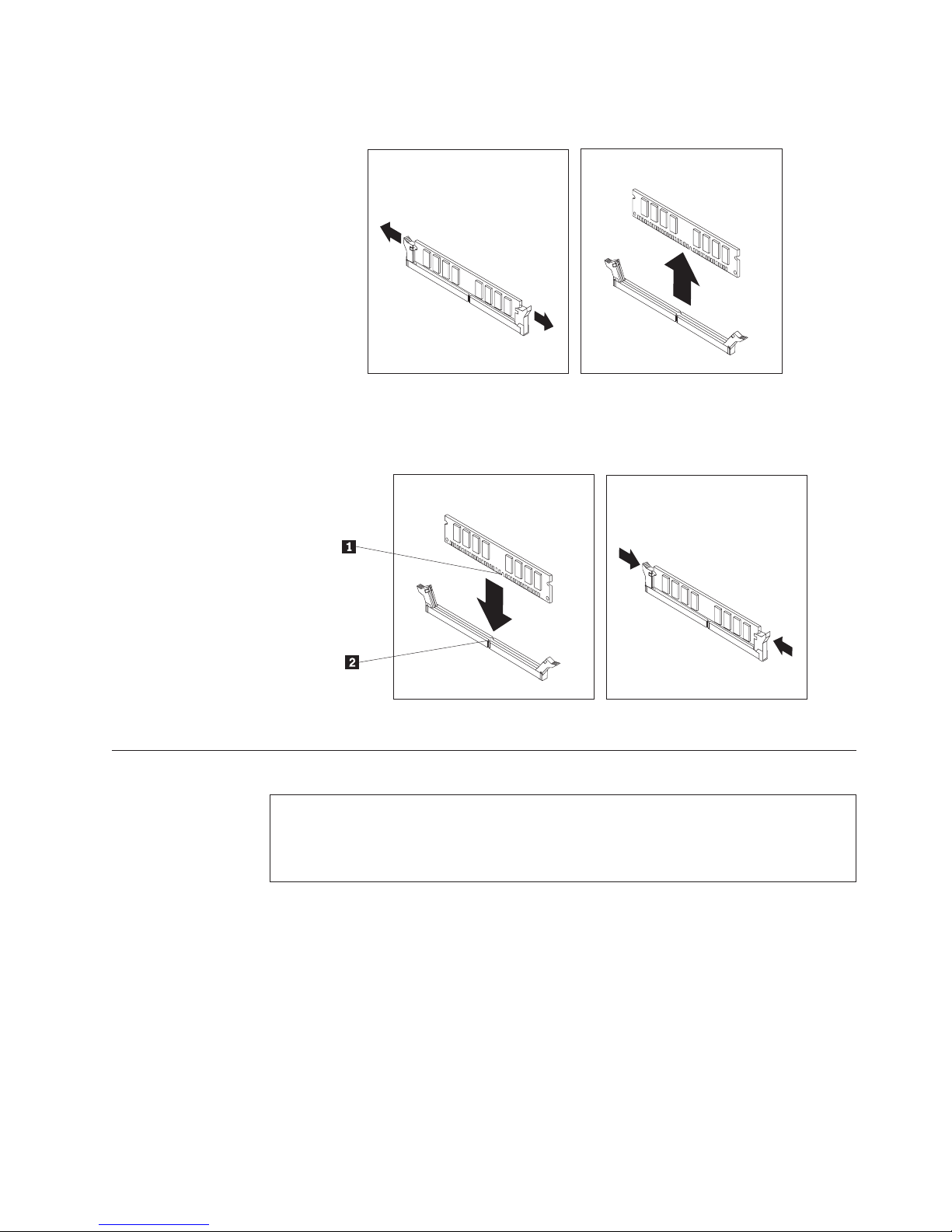 1

2